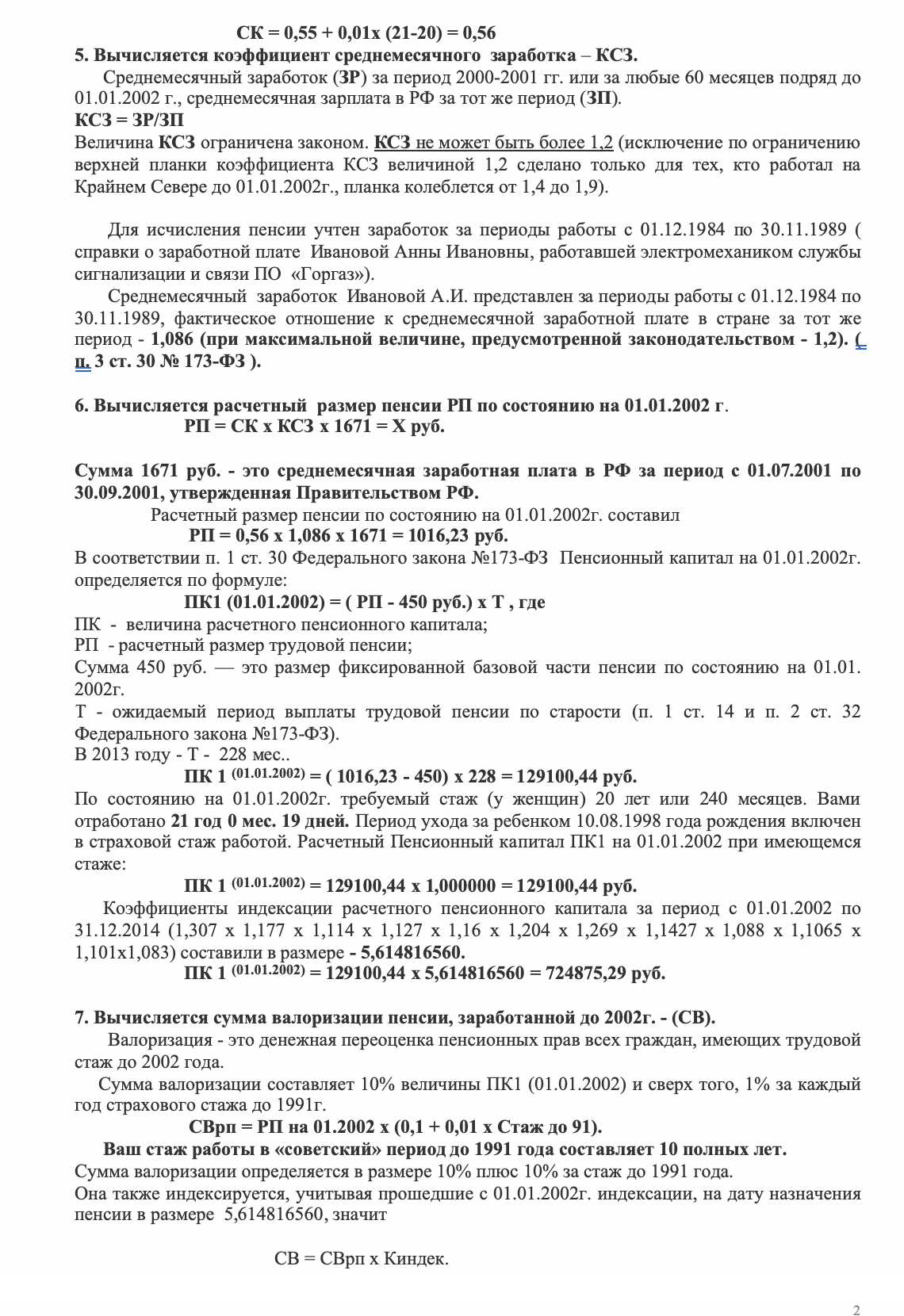 СК = 0,55 + 0,01х (21-20) = 0,56

5. Вычисляется коэффициент среднемесячного заработка – КСЗ.

Среднемесячный заработок (ЗР) за период 2000-2001 гг. или за любые 60 месяцев подряд до 01.01.2002 г., среднемесячная зарплата в РФ за тот же период (ЗП).

КСЗ = ЗР/ЗП

Величина КСЗ ограничена законом. КСЗ не может быть более 1,2 (исключение по ограничению верхней планки коэффициента КСЗ величиной 1,2 сделано только для тех, кто работал на Крайнем Севере до 01.01.2002г., планка колеблется от 1,4 до 1,9).

Для исчисления пенсии учтен заработок за периоды работы с 01.12.1984 по 30.11.1989 ( справки о заработной плате Ивановой Анны Ивановны, работавшей электромехаником службы сигнализации и связи ПО «Горгаз»).

Среднемесячный заработок Ивановой А.И. представлен за периоды работы с 01.12.1984 по 30.11.1989, фактическое отношение к среднемесячной заработной плате в стране за тот же период - 1,086 (при максимальной величине, предусмотренной законодательством - 1,2). ( п. 3 ст. 30 № 173-ФЗ ).

6. Вычисляется расчетный размер пенсии РП по состоянию на 01.01.2002 г.

РП = СК х КСЗ х 1671 = Х руб.

Сумма 1671 руб. - это среднемесячная заработная плата в РФ за период с 01.07.2001 по 30.09.2001, утвержденная Правительством РФ.

Расчетный размер пенсии по состоянию на 01.01.2002г. составил

РП = 0,56 х 1,086 х 1671 = 1016,23 руб.

В соответствии п. 1 ст. 30 Федерального закона №173-ФЗ Пенсионный капитал на 01.01.2002г. определяется по формуле:

ПК1 (01.01.2002) = ( РП - 450 руб.) х Т , где

ПК - величина расчетного пенсионного капитала;
РП - расчетный размер трудовой пенсии;
Сумма 450 руб. — это размер фиксированной базовой части пенсии по состоянию на 01.01. 2002г.
Т - ожидаемый период выплаты трудовой пенсии по старости (п. 1 ст. 14 и п. 2 ст. 32 Федерального закона №173-ФЗ).
В 2013 году - Т - 228 мес..

ПК 1 $^{(01.01.2002)}$ = ( 1016,23 - 450) х 228 = 129100,44 руб.

По состоянию на 01.01.2002г. требуемый стаж (у женщин) 20 лет или 240 месяцев. Вами отработано 21 год 0 мес. 19 дней. Период ухода за ребенком 10.08.1998 года рождения включен в страховой стаж работой. Расчетный Пенсионный капитал ПК1 на 01.01.2002 при имеющемся стаже:

ПК 1 $^{(01.01.2002)}$ = 129100,44 х 1,000000 = 129100,44 руб.

Коэффициенты индексации расчетного пенсионного капитала за период с 01.01.2002 по 31.12.2014 (1,307 х 1,177 х 1,114 х 1,127 х 1,16 х 1,204 х 1,269 х 1,1427 х 1,088 х 1,1065 х 1,101х1,083) составили в размере - 5,614816560.

ПК 1 $^{(01.01.2002)}$ = 129100,44 х 5,614816560 = 724875,29 руб.

7. Вычисляется сумма валоризации пенсии, заработанной до 2002г. - (СВ).

Валоризация - это денежная переоценка пенсионных прав всех граждан, имеющих трудовой стаж до 2002 года.

Сумма валоризации составляет 10% величины ПК1 (01.01.2002) и сверх того, 1% за каждый год страхового стажа до 1991г.

СВрп = РП на 01.2002 х (0,1 + 0,01 х Стаж до 91).

Ваш стаж работы в «советский» период до 1991 года составляет 10 полных лет.

Сумма валоризации определяется в размере 10% плюс 10% за стаж до 1991 года.
Она также индексируется, учитывая прошедшие с 01.01.2002г. индексации, на дату назначения пенсии в размере 5,614816560, значит

СВ = СВрп х Киндек.

2